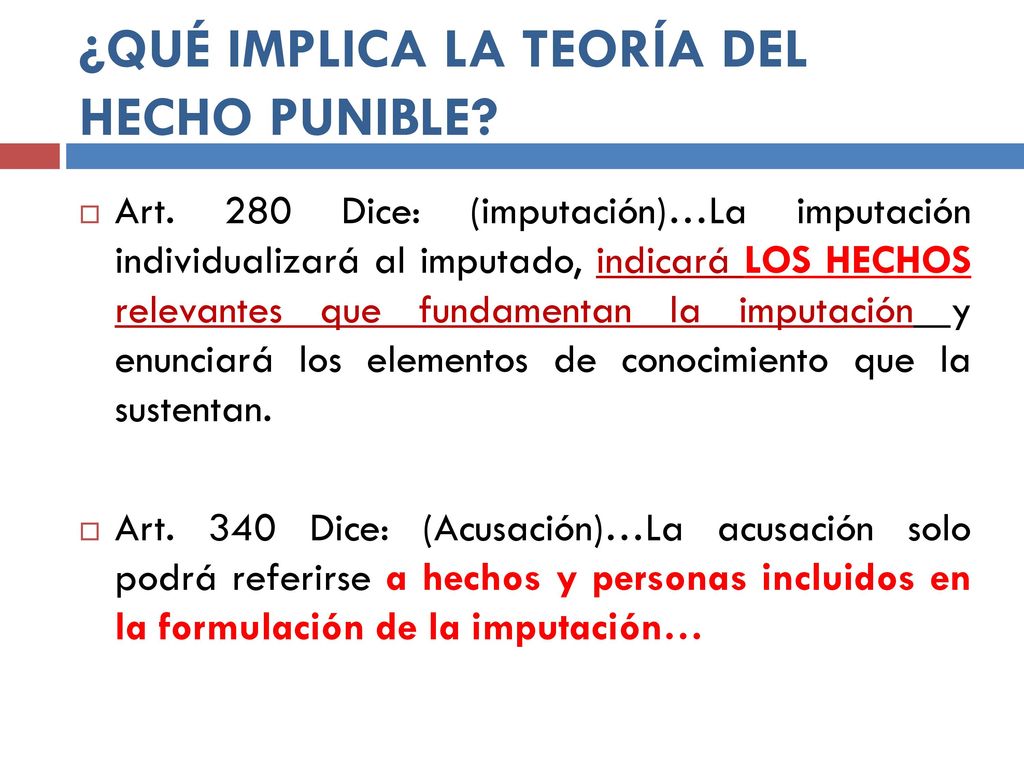 ¿QUÉ IMPLICA LA TEORÍA DEL HECHO PUNIBLE?

Art. 280 Dice: (imputación)…La imputación individualizará al imputado, indicará LOS HECHOS relevantes que fundamentan la imputación y enunciará los elementos de conocimiento que la sustentan.

Art. 340 Dice: (Acusación)…La acusación solo podrá referirse a hechos y personas incluidos en la formulación de la imputación…